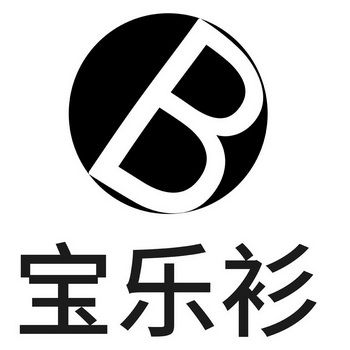 B
宝乐衫